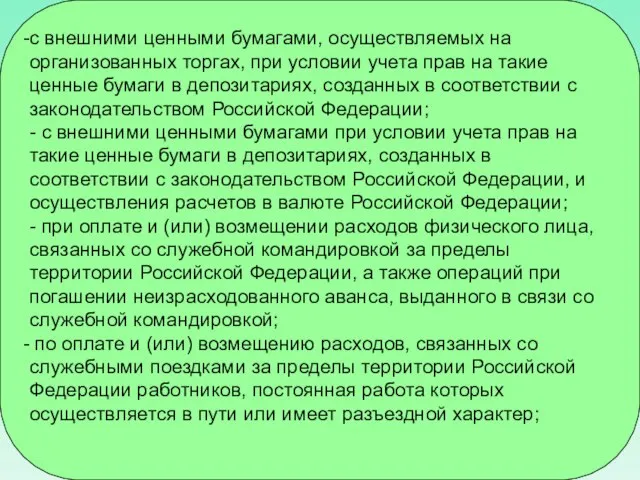 -с внешними ценными бумагами, осуществляемых на организованных торгах, при условии учета прав на такие ценные бумаги в депозитариях, созданных в соответствии с законодательством Российской Федерации;
- с внешними ценными бумагами при условии учета прав на такие ценные бумаги в депозитариях, созданных в соответствии с законодательством Российской Федерации, и осуществления расчетов в валюте Российской Федерации;
- при оплате и (или) возмещении расходов физического лица, связанных со служебной командировкой за пределы территории Российской Федерации, а также операций при погашении неизрасходованного аванса, выданного в связи со служебной командировкой;
- по оплате и (или) возмещению расходов, связанных со служебными поездками за пределы территории Российской Федерации работников, постоянная работа которых осуществляется в пути или имеет разъездной характер;